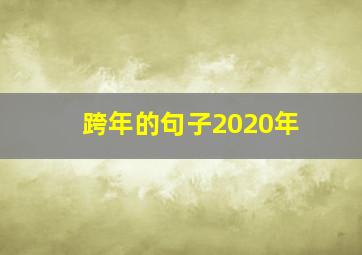 跨年的句子2020年